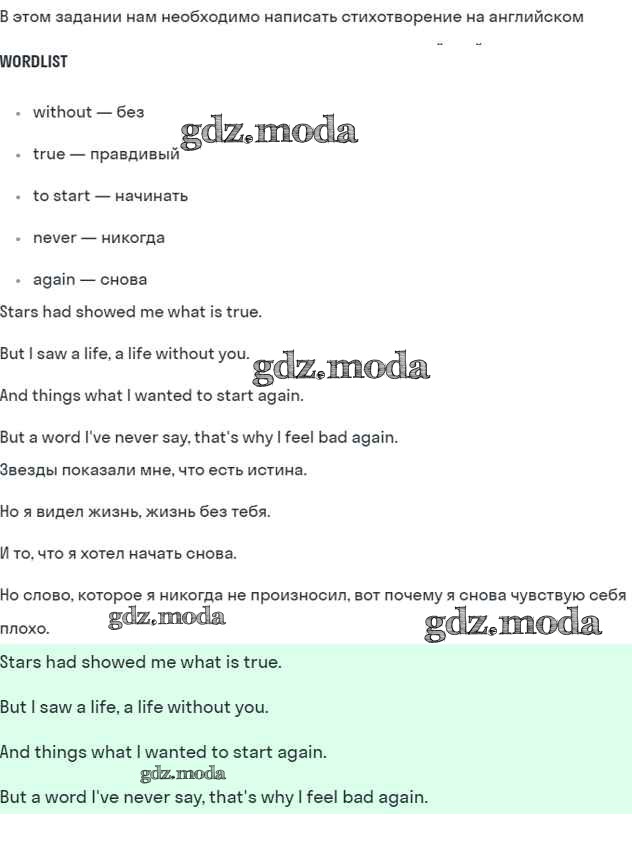 В этом задании нам необходимо написать стихотворение на английском

WORDLIST

- without — без
- true — правдивый
- to start — начинать
- never — никогда
- again — снова

gdz.moda

Stars had showed me what is true.

But I saw a life, a life without you.

gdz.moda

And things what I wanted to start again.

But a word I've never say, that's why I feel bad again.

Звезды показали мне, что есть истина.

Но я видел жизнь, жизнь без тебя.

И то, что я хотел начать снова.

Но слово, которое я никогда не произносил, вот почему я снова чувствую себя плохо.

gdz.moda

gdz.moda

Stars had showed me what is true.

But I saw a life, a life without you.

And things what I wanted to start again.

gdz.moda

But a word I've never say, that's why I feel bad again.